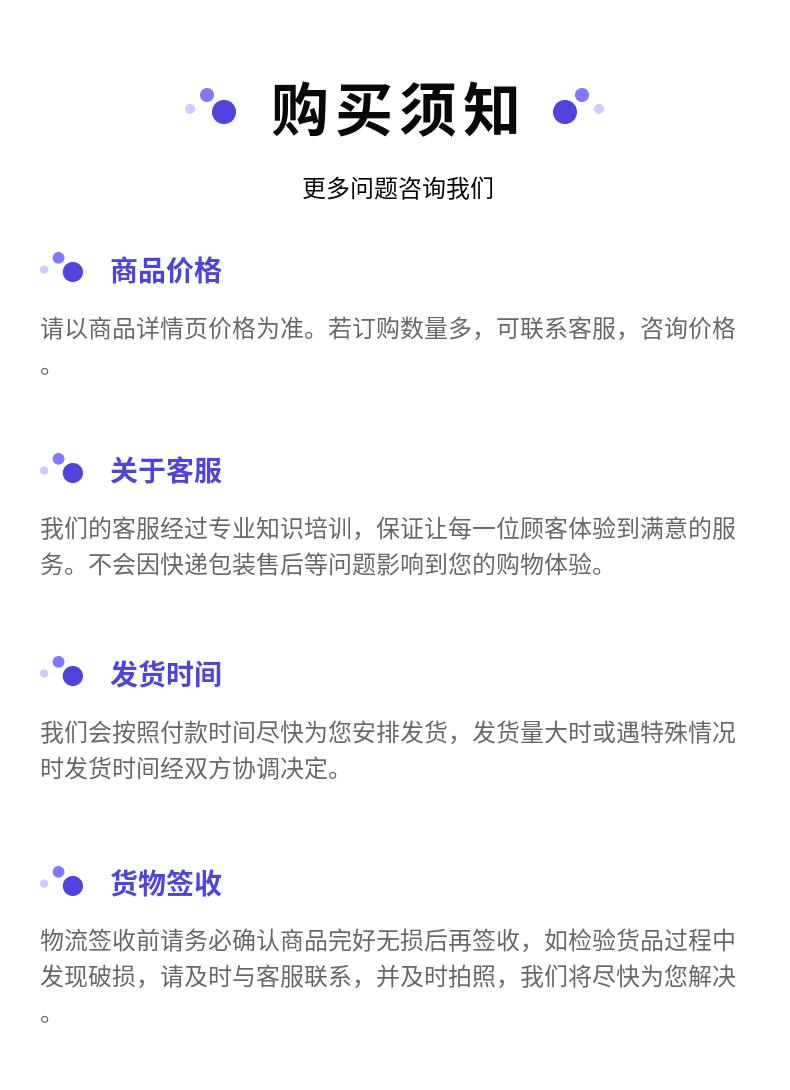 购买须知

更多问题咨询我们

商品价格

请以商品详情页价格为准。若订购数量多，可联系客服，咨询价格。

关于客服

我们的客服经过专业知识培训，保证让每一位顾客体验到满意的服务。不会因快递包装售后等问题影响到您的购物体验。

发货时间

我们会按照付款时间尽快为您安排发货，发货量大时或遇特殊情况时发货时间经双方协调决定。

货物签收

物流签收前请务必确认商品完好无损后再签收，如检验货品过程中发现破损，请及时与客服联系，并及时拍照，我们将尽快为您解决。